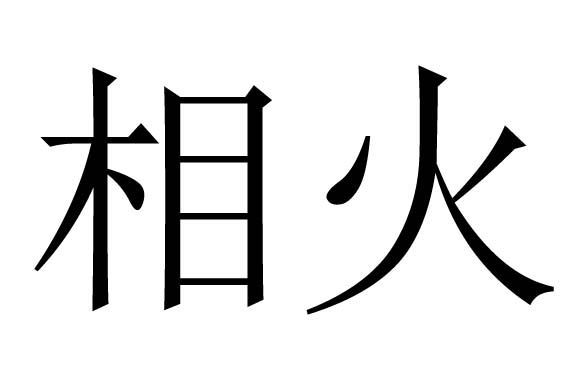 相火